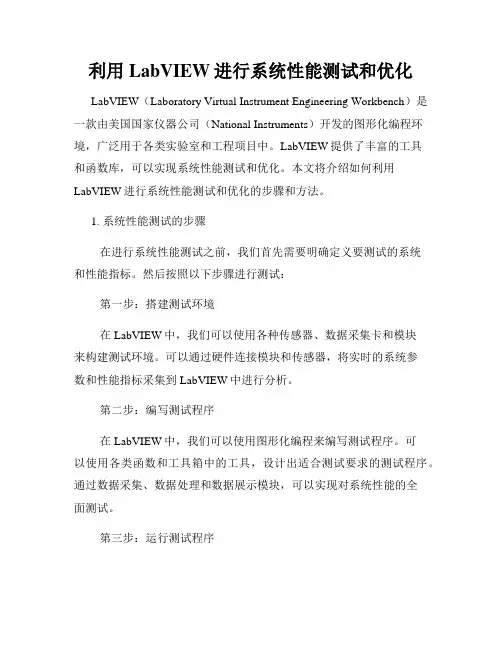 利用 LabVIEW 进行系统性能测试和优化

LabVIEW（Laboratory Virtual Instrument Engineering Workbench）是一款由美国国家仪器公司（National Instruments）开发的图形化编程环境，广泛用于各类实验室和工程项目中。LabVIEW 提供了丰富的工具和函数库，可以实现系统性能测试和优化。本文将介绍如何利用 LabVIEW 进行系统性能测试和优化的步骤和方法。

1. 系统性能测试的步骤

在进行系统性能测试之前，我们首先需要明确定义要测试的系统和性能指标。然后按照以下步骤进行测试：

第一步：搭建测试环境

在 LabVIEW 中，我们可以使用各种传感器、数据采集卡和模块来构建测试环境。可以通过硬件连接模块和传感器，将实时的系统参数和性能指标采集到 LabVIEW 中进行分析。

第二步：编写测试程序

在 LabVIEW 中，我们可以使用图形化编程来编写测试程序。可以使用各类函数和工具箱中的工具，设计出适合测试要求的测试程序。通过数据采集、数据处理和数据展示模块，可以实现对系统性能的全面测试。

第三步：运行测试程序